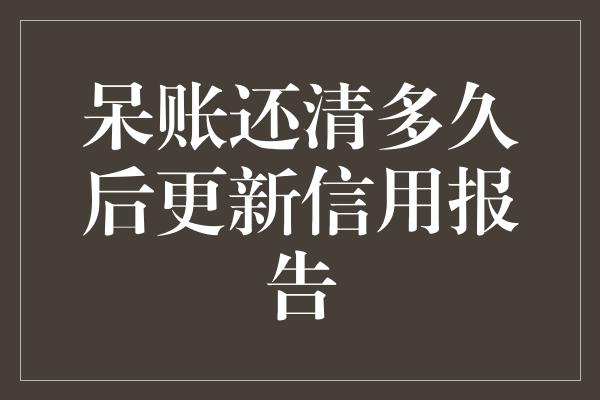 呆账还清多久后更新信用报告